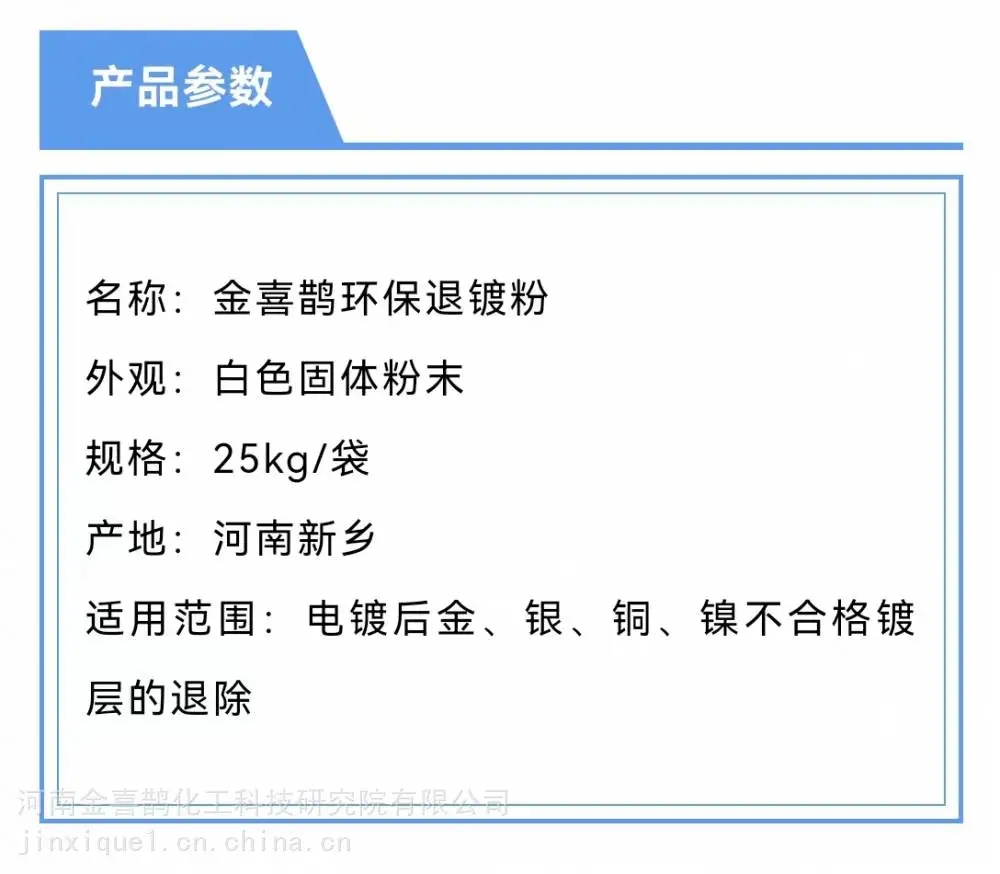 产品参数

名称：金喜鹊环保退镀粉

外观：白色固体粉末

规格：25kg/袋

产地：河南新乡

适用范围：电镀后金、银、铜、镍不合格镀层的退除

河南金喜鹊化工科技研究院有限公司
jinxique1.cn.china.cn